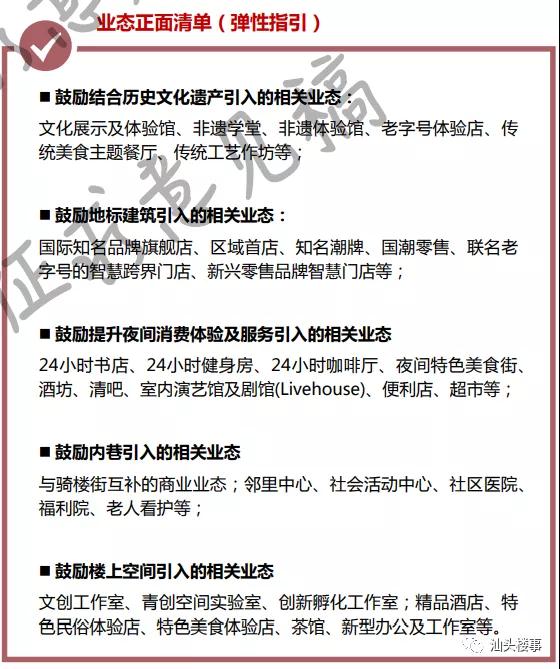 业态正面清单（弹性指引）

■ 鼓励结合历史文化遗产引入的相关业态：
文化展示及体验馆、非遗学堂、非遗体验馆、老字号体验店、传统美食主题餐厅、传统工艺作坊等；

■ 鼓励地标建筑引入的相关业态：
国际知名品牌旗舰店、区域首店、知名潮牌、国潮零售、联名老字号的智慧跨界门店、新兴零售品牌智慧门店等；

■ 鼓励提升夜间消费体验及服务引入的相关业态
24小时书店、24小时健身房、24小时咖啡厅、夜间特色美食街、酒坊、清吧、室内演艺馆及剧馆(Livehouse)、便利店、超市等；

■ 鼓励内巷引入的相关业态
与骑楼街互补的商业业态；邻里中心、社会活动中心、社区医院、福利院、老人看护等；

■ 鼓励楼上空间引入的相关业态
文创工作室、青创空间实验室、创新孵化工作室；精品酒店、特色民俗体验店、特色美食体验店、茶馆、新型办公及工作室等。

征求意见稿

汕头楼事